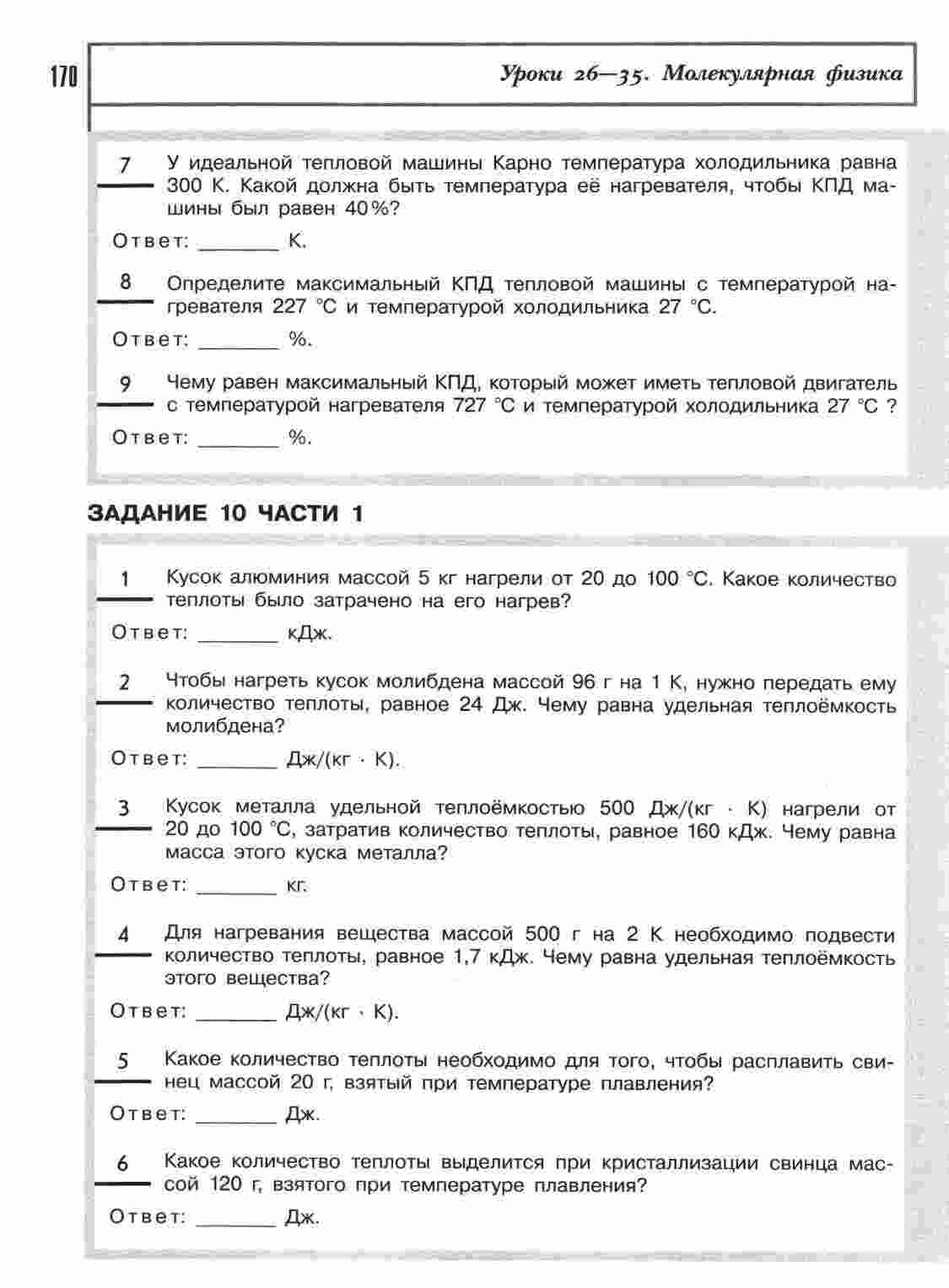 170

Уроки 26—35. Молекулярная физика

7 У идеальной тепловой машины Карно температура холодильника равна 300 К. Какой должна быть температура её нагревателя, чтобы КПД машины был равен 40%?

Ответ: _______ К.

8 Определите максимальный КПД тепловой машины с температурой нагревателя 227 °С и температурой холодильника 27 °С.

Ответ: _______ %.

9 Чему равен максимальный КПД, который может иметь тепловой двигатель с температурой нагревателя 727 °С и температурой холодильника 27 °С ?

Ответ: _______ %.

ЗАДАНИЕ 10 ЧАСТИ 1

1 Кусок алюминия массой 5 кг нагрели от 20 до 100 °С. Какое количество теплоты было затрачено на его нагрев?

Ответ: _______ кДж.

2 Чтобы нагреть кусок молибдена массой 96 г на 1 К, нужно передать ему количество теплоты, равное 24 Дж. Чему равна удельная теплоёмкость молибдена?

Ответ: _______ Дж/(кг · К).

3 Кусок металла удельной теплоёмкостью 500 Дж/(кг · К) нагрели от 20 до 100 °С, затратив количество теплоты, равное 160 кДж. Чему равна масса этого куска металла?

Ответ: _______ кг.

4 Для нагревания вещества массой 500 г на 2 К необходимо подвести количество теплоты, равное 1,7 кДж. Чему равна удельная теплоёмкость этого вещества?

Ответ: _______ Дж/(кг · К).

5 Какое количество теплоты необходимо для того, чтобы расплавить свинец массой 20 г, взятый при температуре плавления?

Ответ: _______ Дж.

6 Какое количество теплоты выделится при кристаллизации свинца массой 120 г, взятого при температуре плавления?

Ответ: _______ Дж.